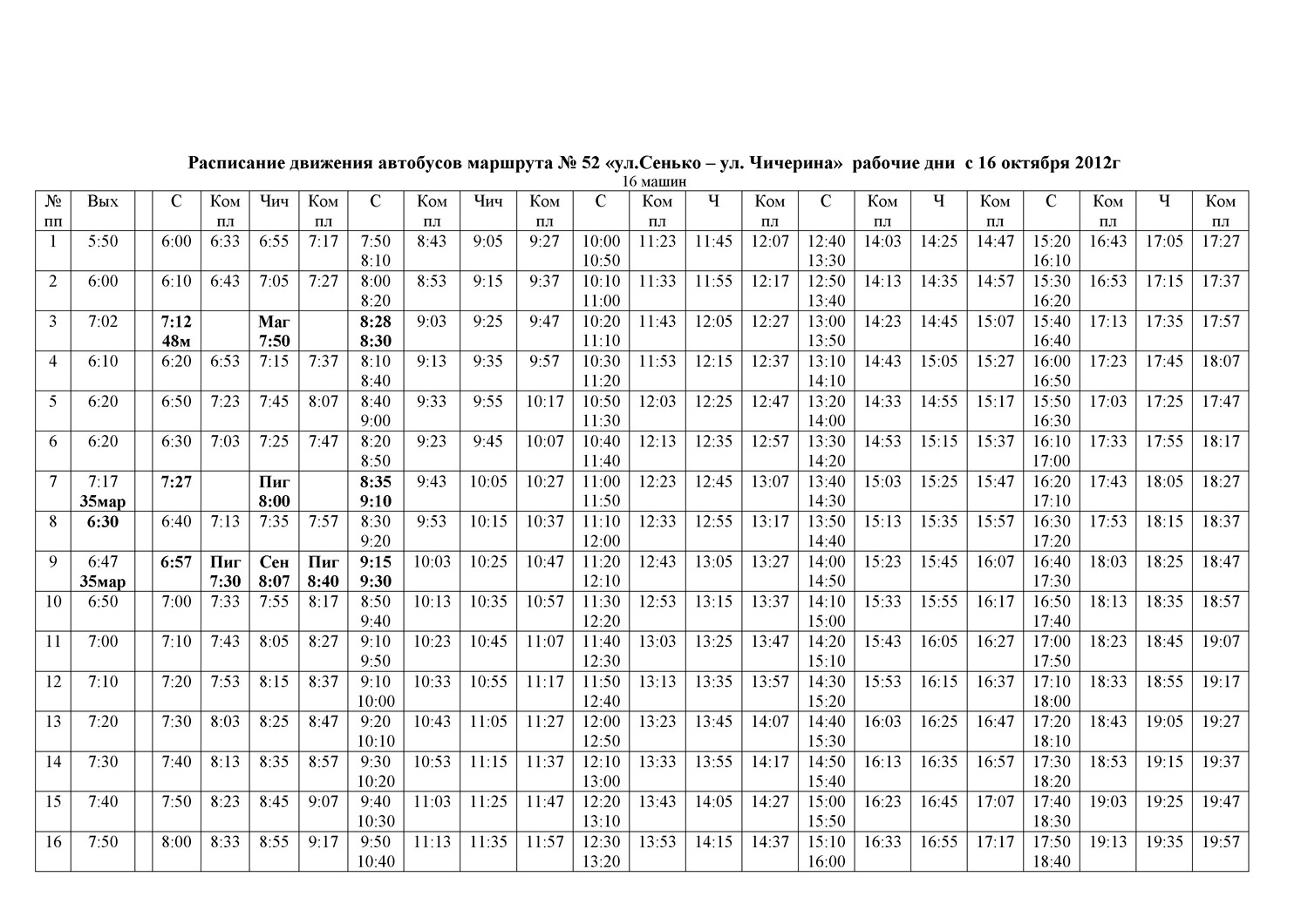 Расписание движения автобусов маршрута № 52 «ул.Сенько – ул. Чичерина» рабочие дни с 16 октября 2012г
16 машин

| № пп | Вых | | С | Ком пл | Чич | Ком пл | С | Ком пл | Чич | Ком пл | С | Ком пл | Ч | Ком пл | С | Ком пл | Ч | Ком пл | С | Ком пл | Ч | Ком пл |
|---|---|---|---|---|---|---|---|---|---|---|---|---|---|---|---|---|---|---|---|---|---|---|
| 1 | 5:50 | | 6:00 | 6:33 | 6:55 | 7:17 | 7:50 8:10 | 8:43 | 9:05 | 9:27 | 10:00 10:50 | 11:23 | 11:45 | 12:07 | 12:40 13:30 | 14:03 | 14:25 | 14:47 | 15:20 16:10 | 16:43 | 17:05 | 17:27 |
| 2 | 6:00 | | 6:10 | 6:43 | 7:05 | 7:27 | 8:00 8:20 | 8:53 | 9:15 | 9:37 | 10:10 11:00 | 11:33 | 11:55 | 12:17 | 12:50 13:40 | 14:13 | 14:35 | 14:57 | 15:30 16:20 | 16:53 | 17:15 | 17:37 |
| 3 | 7:02 | | 7:12 48м | | Маг 7:50 | | 8:28 8:30 | 9:03 | 9:25 | 9:47 | 10:20 11:10 | 11:43 | 12:05 | 12:27 | 13:00 13:50 | 14:23 | 14:45 | 15:07 | 15:40 16:40 | 17:13 | 17:35 | 17:57 |
| 4 | 6:10 | | 6:20 | 6:53 | 7:15 | 7:37 | 8:10 8:40 | 9:13 | 9:35 | 9:57 | 10:30 11:20 | 11:53 | 12:15 | 12:37 | 13:10 14:10 | 14:43 | 15:05 | 15:27 | 16:00 16:50 | 17:23 | 17:45 | 18:07 |
| 5 | 6:20 | | 6:50 | 7:23 | 7:45 | 8:07 | 8:40 9:00 | 9:33 | 9:55 | 10:17 | 10:50 11:30 | 12:03 | 12:25 | 12:47 | 13:20 14:00 | 14:33 | 14:55 | 15:17 | 15:50 16:30 | 17:03 | 17:25 | 17:47 |
| 6 | 6:20 | | 6:30 | 7:03 | 7:25 | 7:47 | 8:20 8:50 | 9:23 | 9:45 | 10:07 | 10:40 11:40 | 12:13 | 12:35 | 12:57 | 13:30 14:20 | 14:53 | 15:15 | 15:37 | 16:10 17:00 | 17:33 | 17:55 | 18:17 |
| 7 | 7:17 35мар | | 7:27 | | Пиг 8:00 | | 8:35 9:10 | 9:43 | 10:05 | 10:27 | 11:00 11:50 | 12:23 | 12:45 | 13:07 | 13:40 14:30 | 15:03 | 15:25 | 15:47 | 16:20 17:10 | 17:43 | 18:05 | 18:27 |
| 8 | 6:30 | | 6:40 | 7:13 | 7:35 | 7:57 | 8:30 9:20 | 9:53 | 10:15 | 10:37 | 11:10 12:00 | 12:33 | 12:55 | 13:17 | 13:50 14:40 | 15:13 | 15:35 | 15:57 | 16:30 17:20 | 17:53 | 18:15 | 18:37 |
| 9 | 6:47 35мар | | 6:57 | Пиг 7:30 | Сен 8:07 | Пиг 8:40 | 9:15 9:30 | 10:03 | 10:25 | 10:47 | 11:20 12:10 | 12:43 | 13:05 | 13:27 | 14:00 14:50 | 15:23 | 15:45 | 16:07 | 16:40 17:30 | 18:03 | 18:25 | 18:47 |
| 10 | 6:50 | | 7:00 | 7:33 | 7:55 | 8:17 | 8:50 9:40 | 10:13 | 10:35 | 10:57 | 11:30 12:20 | 12:53 | 13:15 | 13:37 | 14:10 15:00 | 15:33 | 15:55 | 16:17 | 16:50 17:40 | 18:13 | 18:35 | 18:57 |
| 11 | 7:00 | | 7:10 | 7:43 | 8:05 | 8:27 | 9:10 9:50 | 10:23 | 10:45 | 11:07 | 11:40 12:30 | 13:03 | 13:25 | 13:47 | 14:20 15:10 | 15:43 | 16:05 | 16:27 | 17:00 17:50 | 18:23 | 18:45 | 19:07 |
| 12 | 7:10 | | 7:20 | 7:53 | 8:15 | 8:37 | 9:10 10:00 | 10:33 | 10:55 | 11:17 | 11:50 12:40 | 13:13 | 13:35 | 13:57 | 14:30 15:20 | 15:53 | 16:15 | 16:37 | 17:10 18:00 | 18:33 | 18:55 | 19:17 |
| 13 | 7:20 | | 7:30 | 8:03 | 8:25 | 8:47 | 9:20 10:10 | 10:43 | 11:05 | 11:27 | 12:00 12:50 | 13:23 | 13:45 | 14:07 | 14:40 15:30 | 16:03 | 16:25 | 16:47 | 17:20 18:10 | 18:43 | 19:05 | 19:27 |
| 14 | 7:30 | | 7:40 | 8:13 | 8:35 | 8:57 | 9:30 10:20 | 10:53 | 11:15 | 11:37 | 12:10 13:00 | 13:33 | 13:55 | 14:17 | 14:50 15:40 | 16:13 | 16:35 | 16:57 | 17:30 18:20 | 18:53 | 19:15 | 19:37 |
| 15 | 7:40 | | 7:50 | 8:23 | 8:45 | 9:07 | 9:40 10:30 | 11:03 | 11:25 | 11:47 | 12:20 13:10 | 13:43 | 14:05 | 14:27 | 15:00 15:50 | 16:23 | 16:45 | 17:07 | 17:40 18:30 | 19:03 | 19:25 | 19:47 |
| 16 | 7:50 | | 8:00 | 8:33 | 8:55 | 9:17 | 9:50 10:40 | 11:13 | 11:35 | 11:57 | 12:30 13:20 | 13:53 | 14:15 | 14:37 | 15:10 16:00 | 16:33 | 16:55 | 17:17 | 17:50 18:40 | 19:13 | 19:35 | 19:57 |